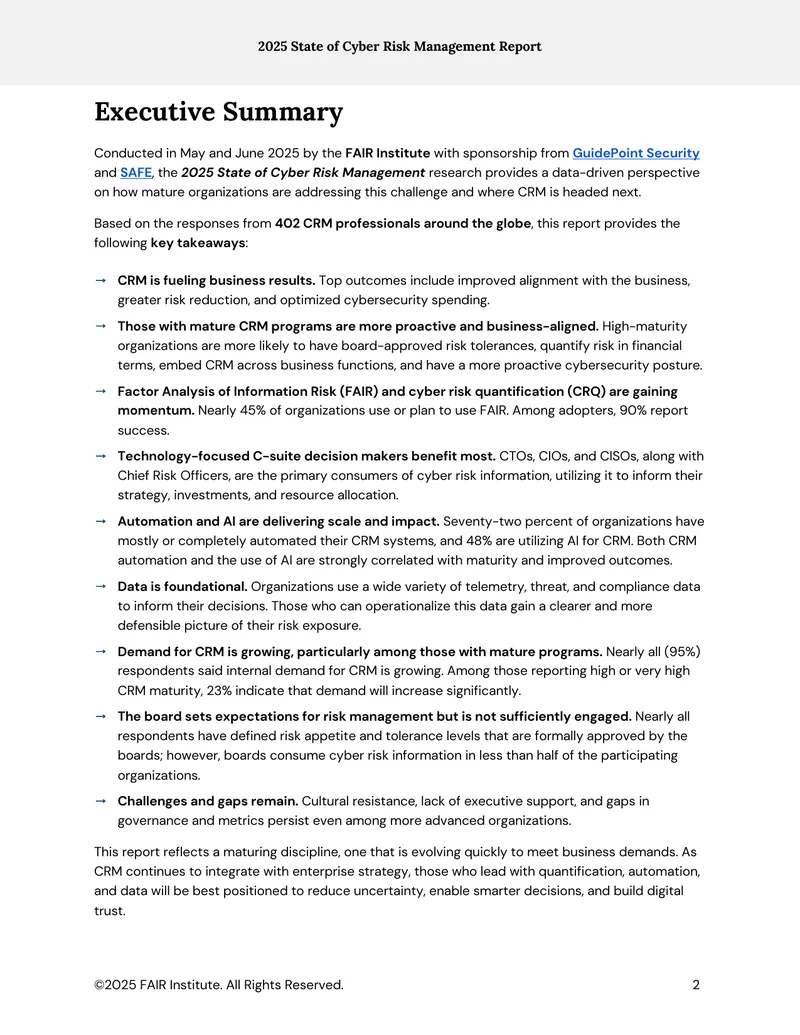 2025 State of Cyber Risk Management Report

Executive Summary

Conducted in May and June 2025 by the FAIR Institute with sponsorship from GuidePoint Security and SAFE, the 2025 State of Cyber Risk Management research provides a data-driven perspective on how mature organizations are addressing this challenge and where CRM is headed next.

Based on the responses from 402 CRM professionals around the globe, this report provides the following key takeaways:

→ CRM is fueling business results. Top outcomes include improved alignment with the business, greater risk reduction, and optimized cybersecurity spending.

→ Those with mature CRM programs are more proactive and business-aligned. High-maturity organizations are more likely to have board-approved risk tolerances, quantify risk in financial terms, embed CRM across business functions, and have a more proactive cybersecurity posture.

→ Factor Analysis of Information Risk (FAIR) and cyber risk quantification (CRQ) are gaining momentum. Nearly 45% of organizations use or plan to use FAIR. Among adopters, 90% report success.

→ Technology-focused C-suite decision makers benefit most. CTOs, CIOs, and CISOs, along with Chief Risk Officers, are the primary consumers of cyber risk information, utilizing it to inform their strategy, investments, and resource allocation.

→ Automation and AI are delivering scale and impact. Seventy-two percent of organizations have mostly or completely automated their CRM systems, and 48% are utilizing AI for CRM. Both CRM automation and the use of AI are strongly correlated with maturity and improved outcomes.

→ Data is foundational. Organizations use a wide variety of telemetry, threat, and compliance data to inform their decisions. Those who can operationalize this data gain a clearer and more defensible picture of their risk exposure.

→ Demand for CRM is growing, particularly among those with mature programs. Nearly all (95%) respondents said internal demand for CRM is growing. Among those reporting high or very high CRM maturity, 23% indicate that demand will increase significantly.

→ The board sets expectations for risk management but is not sufficiently engaged. Nearly all respondents have defined risk appetite and tolerance levels that are formally approved by the boards; however, boards consume cyber risk information in less than half of the participating organizations.

→ Challenges and gaps remain. Cultural resistance, lack of executive support, and gaps in governance and metrics persist even among more advanced organizations.

This report reflects a maturing discipline, one that is evolving quickly to meet business demands. As CRM continues to integrate with enterprise strategy, those who lead with quantification, automation, and data will be best positioned to reduce uncertainty, enable smarter decisions, and build digital trust.

©2025 FAIR Institute. All Rights Reserved.

2